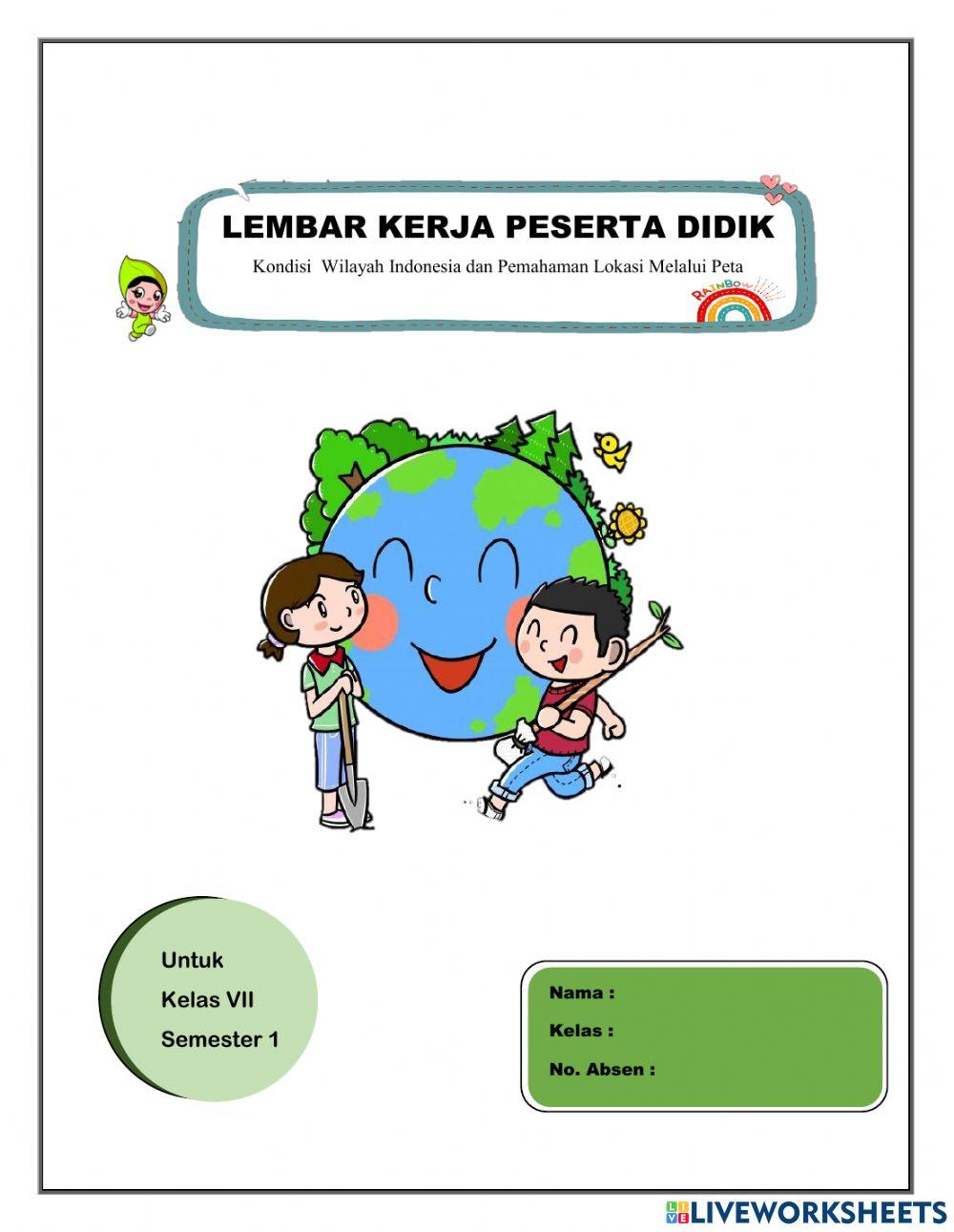 LEMBAR KERJA PESERTA DIDIK

Kondisi Wilayah Indonesia dan Pemahaman Lokasi Melalui Peta

RAINBOW

Untuk
Kelas VII
Semester 1

Nama :
Kelas :
No. Absen :

LIVEWORKSHEETS